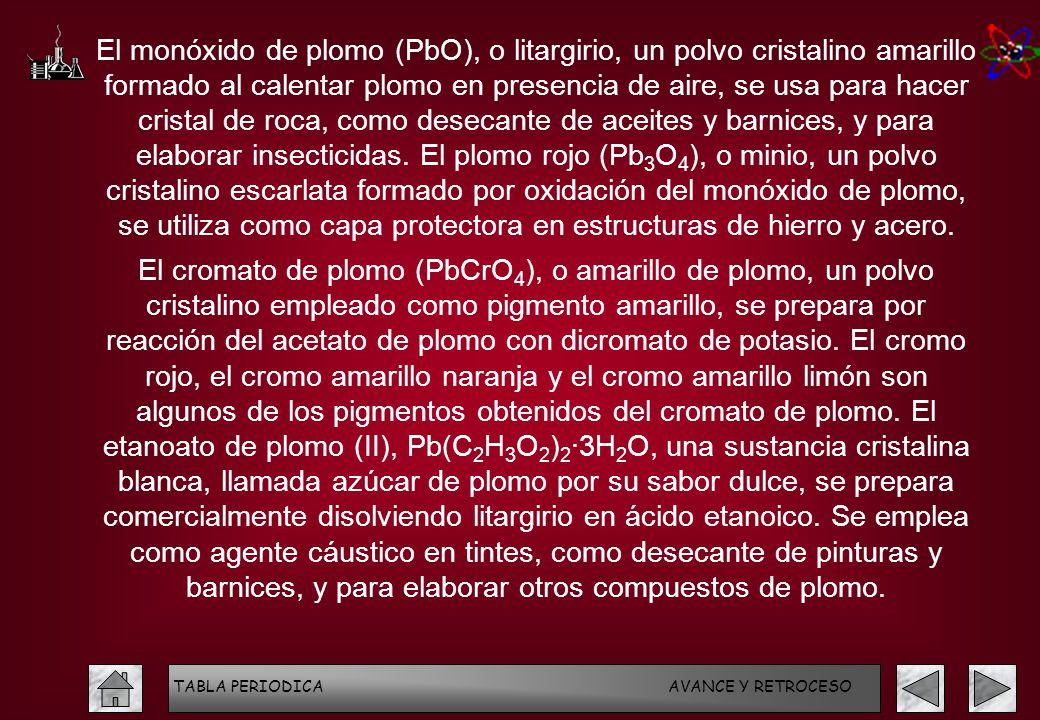 El monóxido de plomo (PbO), o litargirio, un polvo cristalino amarillo formado al calentar plomo en presencia de aire, se usa para hacer cristal de roca, como desecante de aceites y barnices, y para elaborar insecticidas. El plomo rojo ($Pb_3O_4$), o minio, un polvo cristalino escarlata formado por oxidación del monóxido de plomo, se utiliza como capa protectora en estructuras de hierro y acero.

El cromato de plomo ($PbCrO_4$), o amarillo de plomo, un polvo cristalino empleado como pigmento amarillo, se prepara por reacción del acetato de plomo con dicromato de potasio. El cromo rojo, el cromo amarillo naranja y el cromo amarillo limón son algunos de los pigmentos obtenidos del cromato de plomo. El etanoato de plomo (II), $Pb(C_2H_3O_2)_2 \cdot 3H_2O$, una sustancia cristalina blanca, llamada azúcar de plomo por su sabor dulce, se prepara comercialmente disolviendo litargirio en ácido etanoico. Se emplea como agente cáustico en tintes, como desecante de pinturas y barnices, y para elaborar otros compuestos de plomo.

TABLA PERIODICA AVANCE Y RETROCESO